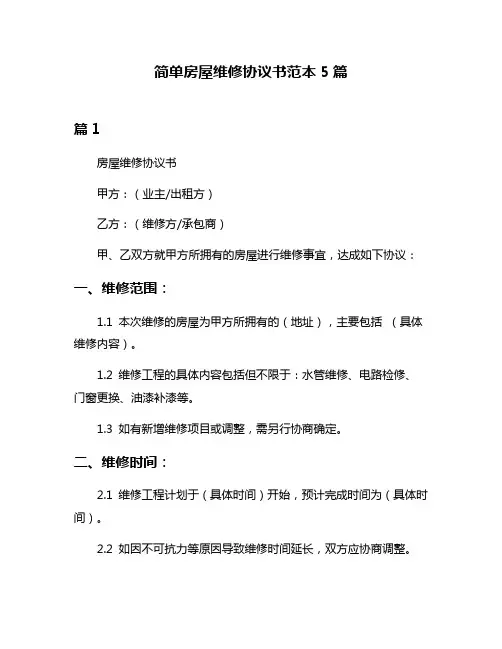 简单房屋维修协议书范本 5 篇

篇 1

房屋维修协议书

甲方：（业主/出租方）

乙方：（维修方/承包商）

甲、乙双方就甲方所拥有的房屋进行维修事宜，达成如下协议：

一、维修范围：

1.1 本次维修的房屋为甲方所拥有的（地址），主要包括 （具体维修内容）。

1.2 维修工程的具体内容包括但不限于：水管维修、电路检修、门窗更换、油漆补漆等。

1.3 如有新增维修项目或调整，需另行协商确定。

二、维修时间：

2.1 维修工程计划于（具体时间）开始，预计完成时间为（具体时间）。

2.2 如因不可抗力等原因导致维修时间延长，双方应协商调整。